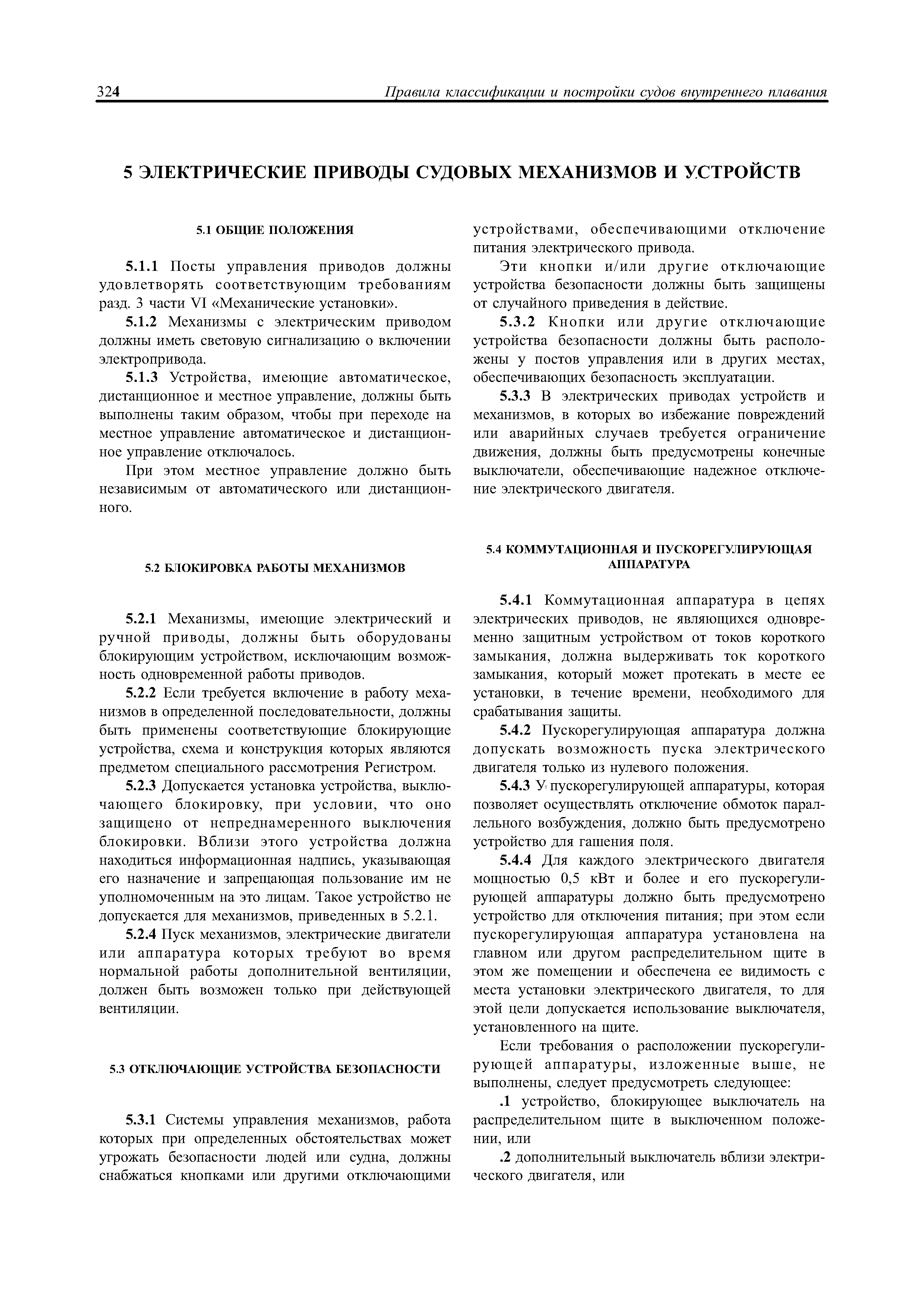 324 Правила классификации и постройки судов внутреннего плавания

5 ЭЛЕКТРИЧЕСКИЕ ПРИВОДЫ СУДОВЫХ МЕХАНИЗМОВ И УСТРОЙСТВ

5.1 ОБЩИЕ ПОЛОЖЕНИЯ

5.1.1 Посты управления приводов должны удовлетворять соответствующим требованиям разд. 3 части VI «Механические установки».

5.1.2 Механизмы с электрическим приводом должны иметь световую сигнализацию о включении электропривода.

5.1.3 Устройства, имеющие автоматическое, дистанционное и местное управление, должны быть выполнены таким образом, чтобы при переходе на местное управление автоматическое и дистанционное управление отключалось.

При этом местное управление должно быть независимым от автоматического или дистанционного.

5.2 БЛОКИРОВКА РАБОТЫ МЕХАНИЗМОВ

5.2.1 Механизмы, имеющие электрический и ручной приводы, должны быть оборудованы блокирующим устройством, исключающим возможность одновременной работы приводов.

5.2.2 Если требуется включение в работу механизмов в определенной последовательности, должны быть применены соответствующие блокирующие устройства, схема и конструкция которых являются предметом специального рассмотрения Регистром.

5.2.3 Допускается установка устройства, выключающего блокировку, при условии, что оно защищено от непреднамеренного выключения блокировки. Вблизи этого устройства должна находиться информационная надпись, указывающая его назначение и запрещающая пользование им не уполномоченным на это лицам. Такое устройство не допускается для механизмов, приведенных в 5.2.1.

5.2.4 Пуск механизмов, электрические двигатели или аппаратура которых требуют во время нормальной работы дополнительной вентиляции, должен быть возможен только при действующей вентиляции.

5.3 ОТКЛЮЧАЮЩИЕ УСТРОЙСТВА БЕЗОПАСНОСТИ

5.3.1 Системы управления механизмов, работа которых при определенных обстоятельствах может угрожать безопасности людей или судна, должны снабжаться кнопками или другими отключающими устройствами, обеспечивающими отключение питания электрического привода.

Эти кнопки и/или другие отключающие устройства безопасности должны быть защищены от случайного приведения в действие.

5.3.2 Кнопки или другие отключающие устройства безопасности должны быть расположены у постов управления или в других местах, обеспечивающих безопасность эксплуатации.

5.3.3 В электрических приводах устройств и механизмов, в которых во избежание повреждений или аварийных случаев требуется ограничение движения, должны быть предусмотрены конечные выключатели, обеспечивающие надежное отключение электрического двигателя.

5.4 КОММУТАЦИОННАЯ И ПУСКОРЕГУЛИРУЮЩАЯ АППАРАТУРА

5.4.1 Коммутационная аппаратура в цепях электрических приводов, не являющихся одновременно защитным устройством от токов короткого замыкания, должна выдерживать ток короткого замыкания, который может протекать в месте ее установки, в течение времени, необходимого для срабатывания защиты.

5.4.2 Пускорегулирующая аппаратура должна допускать возможность пуска электрического двигателя только из нулевого положения.

5.4.3 У пускорегулирующей аппаратуры, которая позволяет осуществлять отключение обмоток параллельного возбуждения, должно быть предусмотрено устройство для гашения поля.

5.4.4 Для каждого электрического двигателя мощностью 0,5 кВт и более и его пускорегулирующей аппаратуры должно быть предусмотрено устройство для отключения питания; при этом если пускорегулирующая аппаратура установлена на главном или другом распределительном щите в этом же помещении и обеспечена ее видимость с места установки электрического двигателя, то для этой цели допускается использование выключателя, установленного на щите.

Если требования о расположении пускорегулирующей аппаратуры, изложенные выше, не выполнены, следует предусмотреть следующее:

.1 устройство, блокирующее выключатель на распределительном щите в выключенном положении, или

.2 дополнительный выключатель вблизи электрического двигателя, или